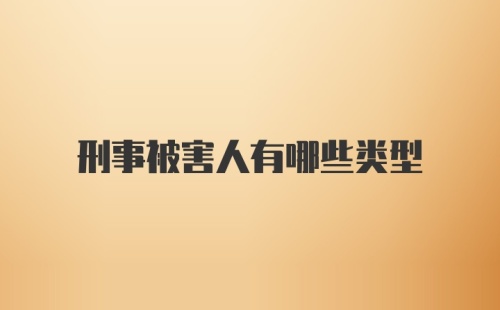 刑事被害人有哪些类型